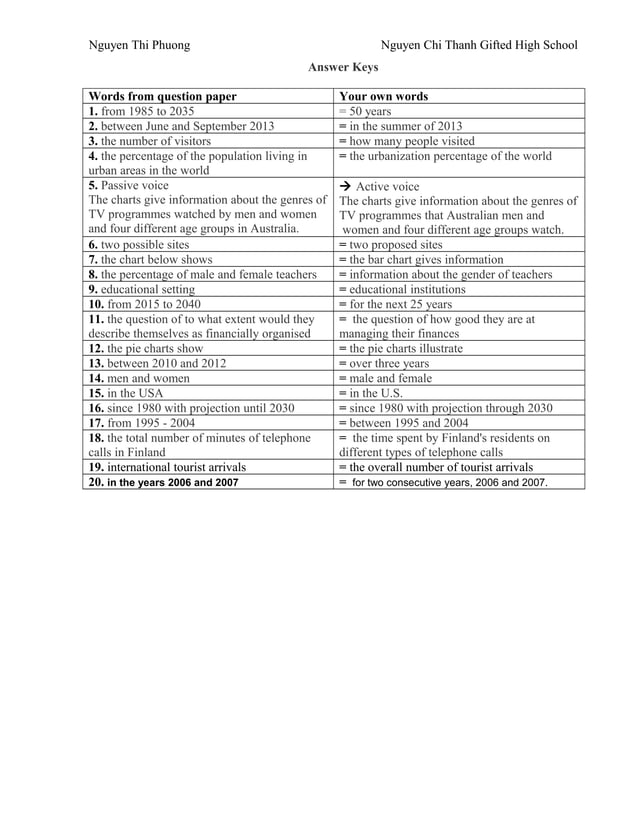 Nguyen Thi Phuong

Nguyen Chi Thanh Gifted High School

Answer Keys

| Words from question paper | Your own words |
|---|---|
| 1. from 1985 to 2035 | = 50 years |
| 2. between June and September 2013 | = in the summer of 2013 |
| 3. the number of visitors | = how many people visited |
| 4. the percentage of the population living in urban areas in the world | = the urbanization percentage of the world |
| 5. Passive voice The charts give information about the genres of TV programmes watched by men and women and four different age groups in Australia. | → Active voice The charts give information about the genres of TV programmes that Australian men and women and four different age groups watch. |
| 6. two possible sites | = two proposed sites |
| 7. the chart below shows | = the bar chart gives information |
| 8. the percentage of male and female teachers | = information about the gender of teachers |
| 9. educational setting | = educational institutions |
| 10. from 2015 to 2040 | = for the next 25 years |
| 11. the question of to what extent would they describe themselves as financially organised | = the question of how good they are at managing their finances |
| 12. the pie charts show | = the pie charts illustrate |
| 13. between 2010 and 2012 | = over three years |
| 14. men and women | = male and female |
| 15. in the USA | = in the U.S. |
| 16. since 1980 with projection until 2030 | = since 1980 with projection through 2030 |
| 17. from 1995 - 2004 | = between 1995 and 2004 |
| 18. the total number of minutes of telephone calls in Finland | = the time spent by Finland's residents on different types of telephone calls |
| 19. international tourist arrivals | = the overall number of tourist arrivals |
| 20. in the years 2006 and 2007 | = for two consecutive years, 2006 and 2007. |